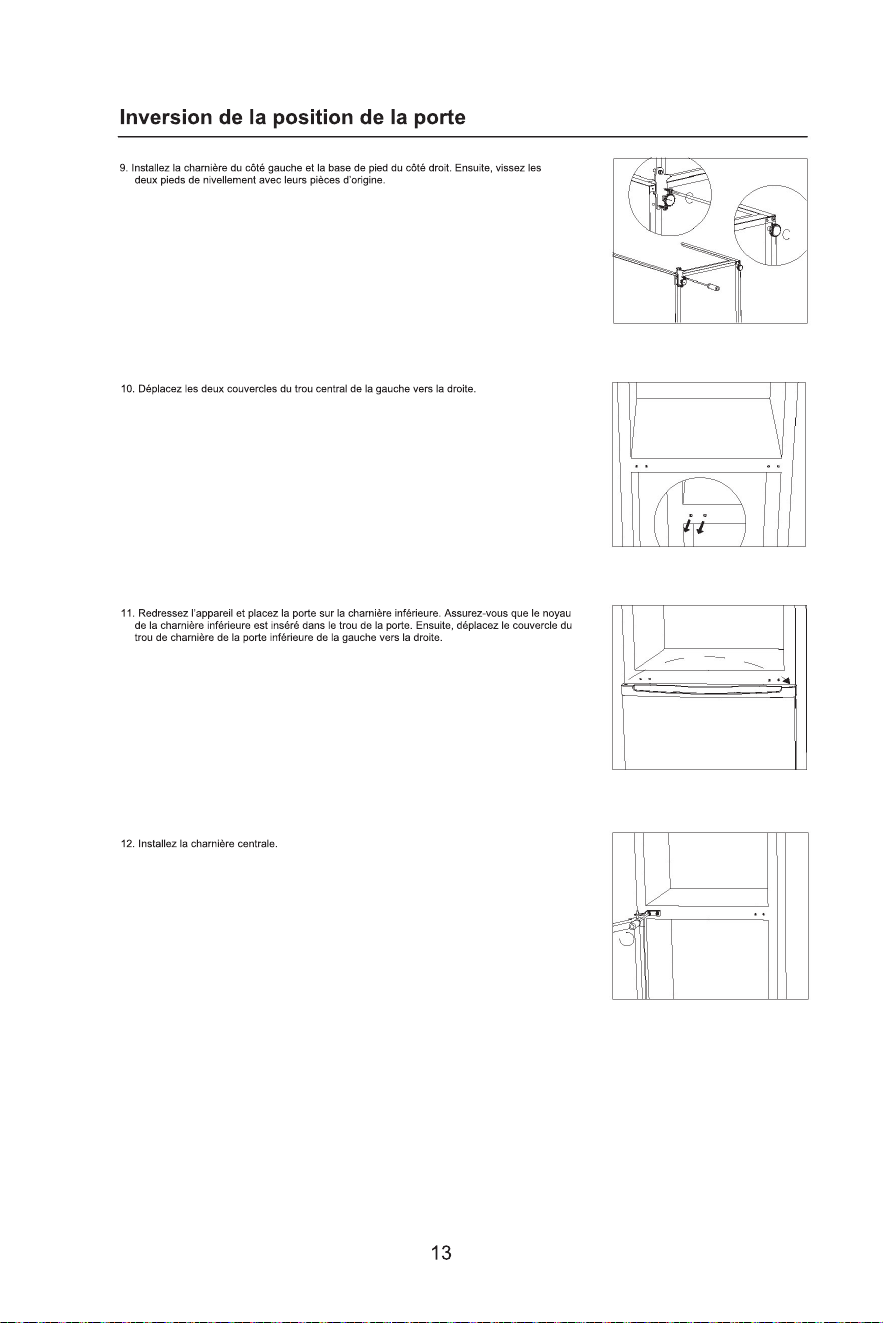 Inversion de la position de la porte

9. Installez la charnière du côté gauche et la base de pied du côté droit. Ensuite, vissez les deux pieds de nivellement avec leurs pièces d'origine.

10. Déplacez les deux couvercles du trou central de la gauche vers la droite.

11. Redressez l'appareil et placez la porte sur la charnière inférieure. Assurez-vous que le noyau de la charnière inférieure est inséré dans le trou de la porte. Ensuite, déplacez le couvercle du trou de charnière de la porte inférieure de la gauche vers la droite.

12. Installez la charnière centrale.

13